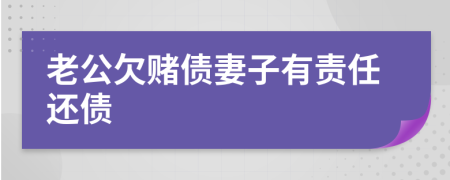 老公欠赌债妻子有责任还债